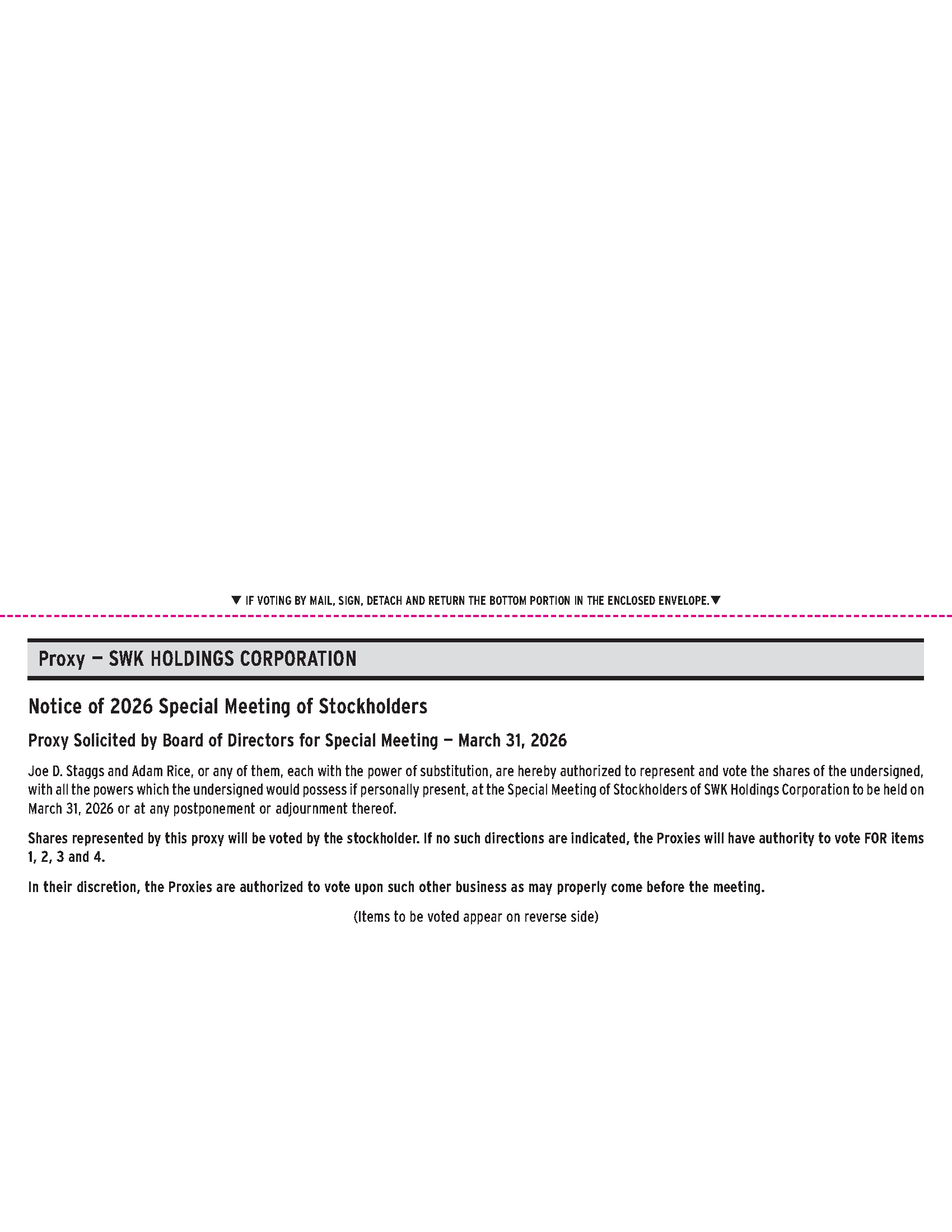 ▼ IF VOTING BY MAIL, SIGN, DETACH AND RETURN THE BOTTOM PORTION IN THE ENCLOSED ENVELOPE.▼

Proxy — SWK HOLDINGS CORPORATION

Notice of 2026 Special Meeting of Stockholders

Proxy Solicited by Board of Directors for Special Meeting — March 31, 2026

Joe D. Staggs and Adam Rice, or any of them, each with the power of substitution, are hereby authorized to represent and vote the shares of the undersigned, with all the powers which the undersigned would possess if personally present, at the Special Meeting of Stockholders of SWK Holdings Corporation to be held on March 31, 2026 or at any postponement or adjournment thereof.

Shares represented by this proxy will be voted by the stockholder. If no such directions are indicated, the Proxies will have authority to vote FOR items 1, 2, 3 and 4.

In their discretion, the Proxies are authorized to vote upon such other business as may properly come before the meeting.

(Items to be voted appear on reverse side)